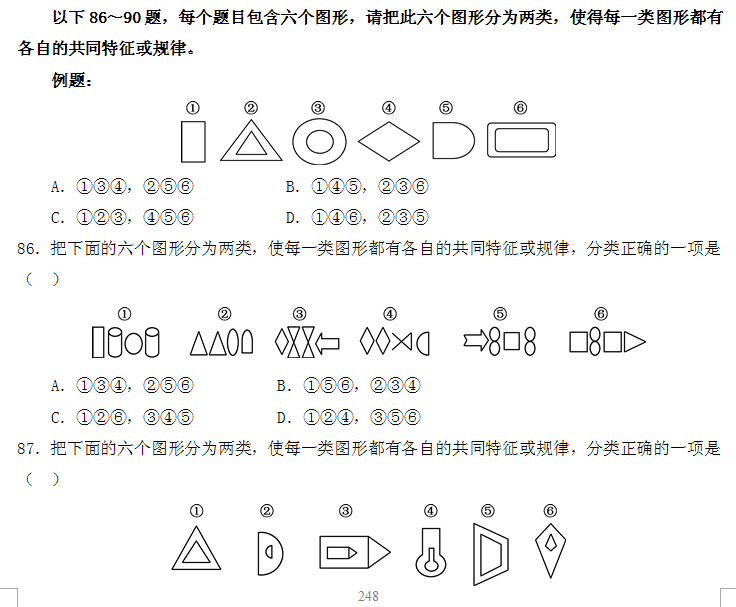 以下 86~90 题，每个题目包含六个图形，请把此六个图形分为两类，使得每一类图形都有各自的共同特征或规律。

例题：

① ② ③ ④ ⑤ ⑥

A. ①③④，②⑤⑥　　B. ①④⑤，②③⑥

C. ①②③，④⑤⑥　　D. ①④⑥，②③⑤

86. 把下面的六个图形分为两类，使每一类图形都有各自的共同特征或规律，分类正确的一项是（　）

① ② ③ ④ ⑤ ⑥

A. ①③④，②⑤⑥　　B. ①⑤⑥，②③④

C. ①②⑥，③④⑤　　D. ①②④，③⑤⑥

87. 把下面的六个图形分为两类，使每一类图形都有各自的共同特征或规律，分类正确的一项是（　）

① ② ③ ④ ⑤ ⑥

248